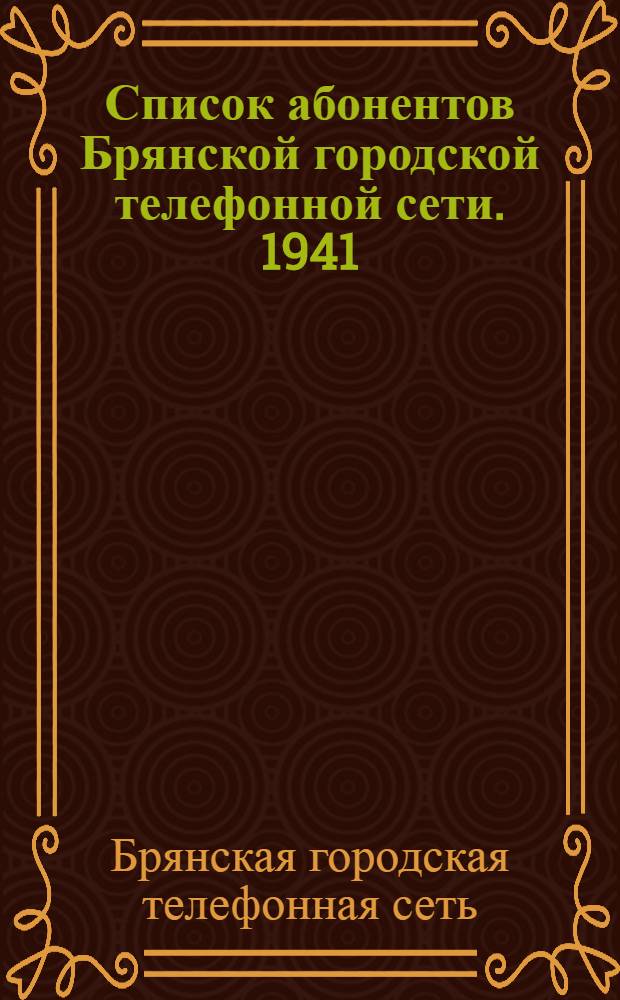 Список абонентов Брянской городской телефонной сети. 1941

Брянская городская телефонная сеть